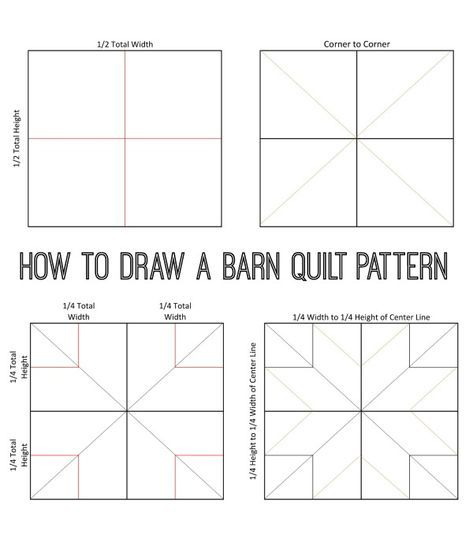 1/2 Total Width

1/2 Total Height

Corner to Corner

HOW TO DRAW A BARN QUILT PATTERN

1/4 Total Width

1/4 Total Width

1/4 Total Height

1/4 Total Height

1/4 Width to 1/4 Height of Center Line

1/4 Height to 1/4 Width of Center Line